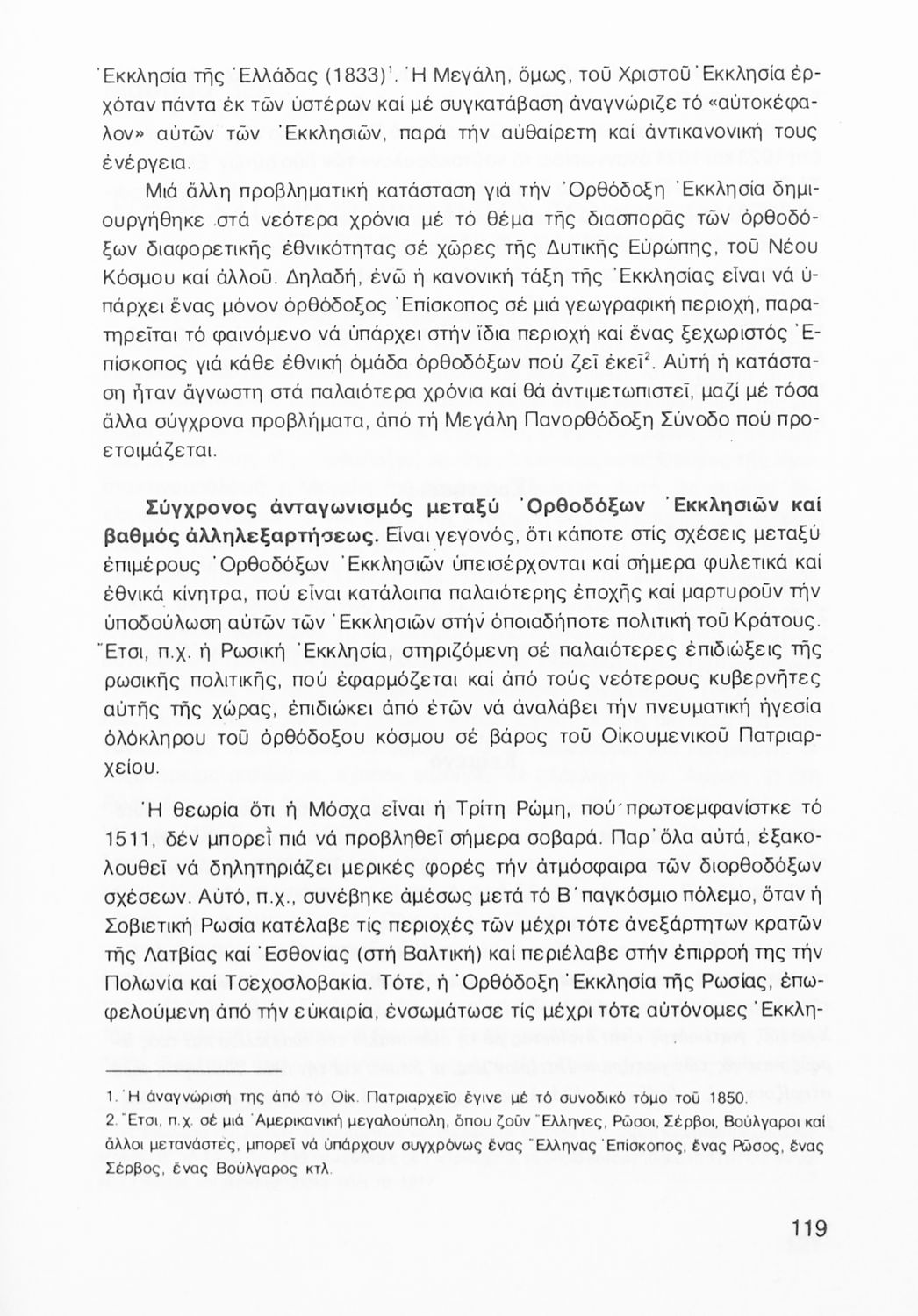 Ἐκκλησία τῆς Ἑλλάδας (1833)$^1$. Ἡ Μεγάλη, ὅμως, τοῦ Χριστοῦ Ἐκκλησία ἐρχόταν πάντα ἐκ τῶν ὑστέρων καί μέ συγκατάβαση ἀναγνώριζε τό «αὐτοκέφαλον» αὐτῶν τῶν Ἐκκλησιῶν, παρά τήν αὐθαίρετη καί ἀντικανονική τους ἐνέργεια.

Μιά ἄλλη προβληματική κατάσταση γιά τήν Ὀρθόδοξη Ἐκκλησία δημιουργήθηκε στά νεότερα χρόνια μέ τό θέμα τῆς διασπορᾶς τῶν ὀρθοδόξων διαφορετικῆς ἐθνικότητας σέ χῶρες τῆς Δυτικῆς Εὐρώπης, τοῦ Νέου Κόσμου καί ἀλλοῦ. Δηλαδή, ἐνῶ ἡ κανονική τάξη τῆς Ἐκκλησίας εἶναι νά ὑπάρχει ἕνας μόνον ὀρθόδοξος Ἐπίσκοπος σέ μιά γεωγραφική περιοχή, παρατηρεῖται τό φαινόμενο νά ὑπάρχει στήν ἴδια περιοχή καί ἕνας ξεχωριστός Ἐπίσκοπος γιά κάθε ἐθνική ὁμάδα ὀρθοδόξων πού ζεῖ ἐκεῖ$^2$. Αὐτή ἡ κατάσταση ἦταν ἄγνωστη στά παλαιότερα χρόνια καί θά ἀντιμετωπιστεῖ, μαζί μέ τόσα ἄλλα σύγχρονα προβλήματα, ἀπό τή Μεγάλη Πανορθόδοξη Σύνοδο πού προετοιμάζεται.

Σύγχρονος ἀνταγωνισμός μεταξύ Ὀρθοδόξων Ἐκκλησιῶν καί βαθμός ἀλληλεξαρτήσεως. Εἶναι γεγονός, ὅτι κάποτε στίς σχέσεις μεταξύ ἐπιμέρους Ὀρθοδόξων Ἐκκλησιῶν ὑπεισέρχονται καί σήμερα φυλετικά καί ἐθνικά κίνητρα, πού εἶναι κατάλοιπα παλαιότερης ἐποχῆς καί μαρτυροῦν τήν ὑποδούλωση αὐτῶν τῶν Ἐκκλησιῶν στήν ὁποιαδήποτε πολιτική τοῦ Κράτους. Ἔτσι, π.χ. ἡ Ρωσική Ἐκκλησία, στηριζόμενη σέ παλαιότερες ἐπιδιώξεις τῆς ρωσικῆς πολιτικῆς, πού ἐφαρμόζεται καί ἀπό τούς νεότερους κυβερνῆτες αὐτῆς τῆς χώρας, ἐπιδιώκει ἀπό ἐτῶν νά ἀναλάβει τήν πνευματική ἡγεσία ὁλόκληρου τοῦ ὀρθόδοξου κόσμου σέ βάρος τοῦ Οἰκουμενικοῦ Πατριαρχείου.

Ἡ θεωρία ὅτι ἡ Μόσχα εἶναι ἡ Τρίτη Ρώμη, πού πρωτοεμφανίστκε τό 1511, δέν μπορεῖ πιά νά προβληθεῖ σήμερα σοβαρά. Παρ᾽ ὅλα αὐτά, ἐξακολουθεῖ νά δηλητηριάζει μερικές φορές τήν ἀτμόσφαιρα τῶν διορθοδόξων σχέσεων. Αὐτό, π.χ., συνέβηκε ἀμέσως μετά τό Β΄ παγκόσμιο πόλεμο, ὅταν ἡ Σοβιετική Ρωσία κατέλαβε τίς περιοχές τῶν μέχρι τότε ἀνεξάρτητων κρατῶν τῆς Λατβίας καί Ἐσθονίας (στή Βαλτική) καί περιέλαβε στήν ἐπιρροή της τήν Πολωνία καί Τσεχοσλοβακία. Τότε, ἡ Ὀρθόδοξη Ἐκκλησία τῆς Ρωσίας, ἐπωφελούμενη ἀπό τήν εὐκαιρία, ἐνσωμάτωσε τίς μέχρι τότε αὐτόνομες Ἐκκλη-

1. Ἡ ἀναγνώρισή της ἀπό τό Οἰκ. Πατριαρχεῖο ἔγινε μέ τό συνοδικό τόμο τοῦ 1850.
2. Ἔτσι, π.χ. σέ μιά Ἀμερικανική μεγαλούπολη, ὅπου ζοῦν Ἕλληνες, Ρῶσοι, Σέρβοι, Βούλγαροι καί ἄλλοι μετανάστες, μπορεῖ νά ὑπάρχουν συγχρόνως ἕνας Ἕλληνας Ἐπίσκοπος, ἕνας Ρῶσος, ἕνας Σέρβος, ἕνας Βούλγαρος κτλ.

119